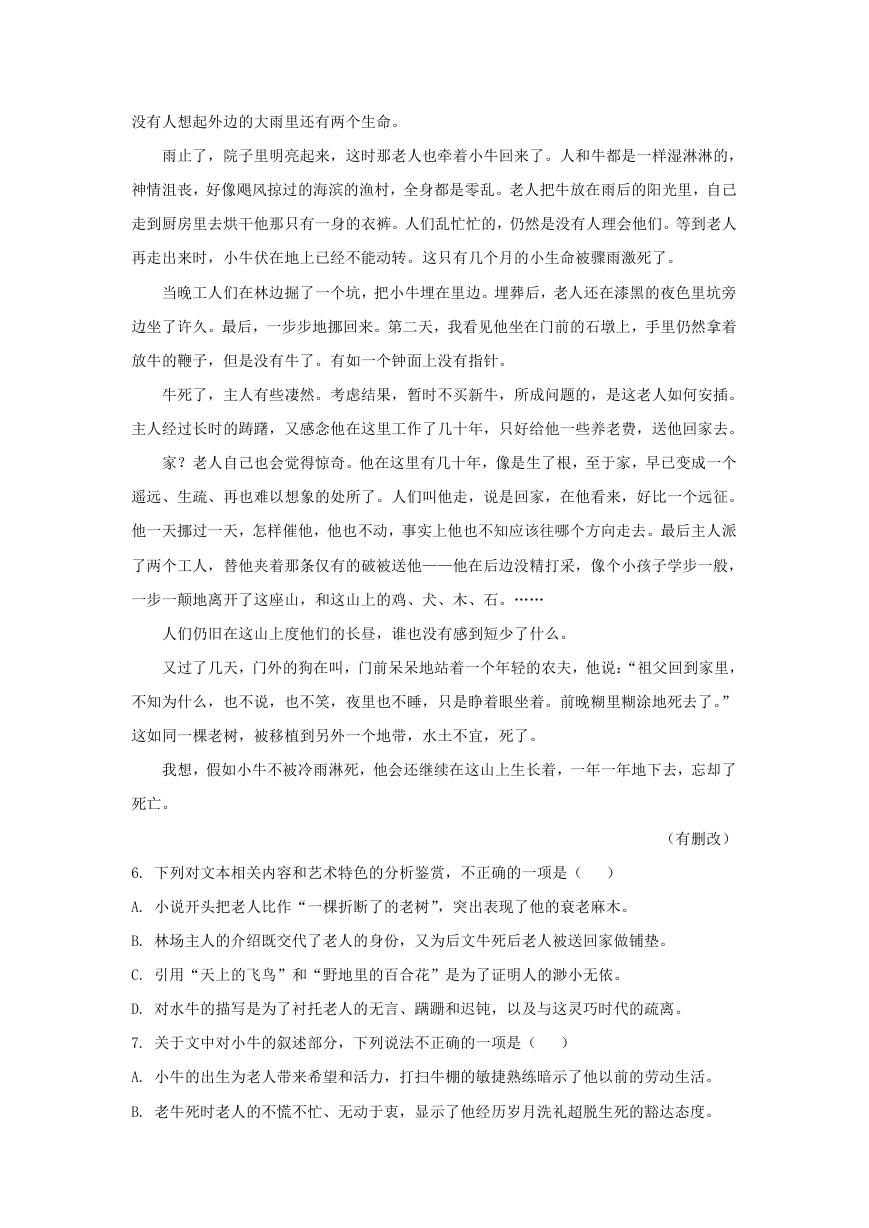 没有人想起外边的大雨里还有两个生命。

雨止了，院子里明亮起来，这时那老人也牵着小牛回来了。人和牛都是一样湿淋淋的，神情沮丧，好像飓风掠过的海滨的渔村，全身都是零乱。老人把牛放在雨后的阳光里，自己走到厨房里去烘干他那只有一身的衣裤。人们乱忙忙的，仍然是没有人理会他们。等到老人再走出来时，小牛伏在地上已经不能动转。这只有几个月的小生命被骤雨激死了。

当晚工人们在林边掘了一个坑，把小牛埋在里边。埋葬后，老人还在漆黑的夜色里坑旁边坐了许久。最后，一步步地挪回来。第二天，我看见他坐在门前的石墩上，手里仍然拿着放牛的鞭子，但是没有牛了。有如一个钟面上没有指针。

牛死了，主人有些凄然。考虑结果，暂时不买新牛，所成问题的，是这老人如何安插。主人经过长时的踌躇，又感念他在这里工作了几十年，只好给他一些养老费，送他回家去。

家？老人自己也会觉得惊奇。他在这里有几十年，像是生了根，至于家，早已变成一个遥远、生疏、再也难以想象的处所了。人们叫他走，说是回家，在他看来，好比一个远征。他一天挪过一天，怎样催他，他也不动，事实上他也不知应该往哪个方向走去。最后主人派了两个工人，替他夹着那条仅有的破被送他——他在后边没精打采，像个小孩子学步一般，一步一颠地离开了这座山，和这山上的鸡、犬、木、石。……

人们仍旧在这山上度他们的长昼，谁也没有感到短少了什么。

又过了几天，门外的狗在叫，门前呆呆地站着一个年轻的农夫，他说：“祖父回到家里，不知为什么，也不说，也不笑，夜里也不睡，只是睁着眼坐着。前晚糊里糊涂地死去了。”这如同一棵老树，被移植到另外一个地带，水土不宜，死了。

我想，假如小牛不被冷雨淋死，他会还继续在这山上生长着，一年一年地下去，忘却了死亡。

（有删改）

6. 下列对文本相关内容和艺术特色的分析鉴赏，不正确的一项是（　　）

A. 小说开头把老人比作“一棵折断了的老树”，突出表现了他的衰老麻木。

B. 林场主人的介绍既交代了老人的身份，又为后文牛死后老人被送回家做铺垫。

C. 引用“天上的飞鸟”和“野地里的百合花”是为了证明人的渺小无依。

D. 对水牛的描写是为了衬托老人的无言、蹒跚和迟钝，以及与这灵巧时代的疏离。

7. 关于文中对小牛的叙述部分，下列说法不正确的一项是（　　）

A. 小牛的出生为老人带来希望和活力，打扫牛棚的敏捷熟练暗示了他以前的劳动生活。

B. 老牛死时老人的不慌不忙、无动于衷，显示了他经历岁月洗礼超脱生死的豁达态度。